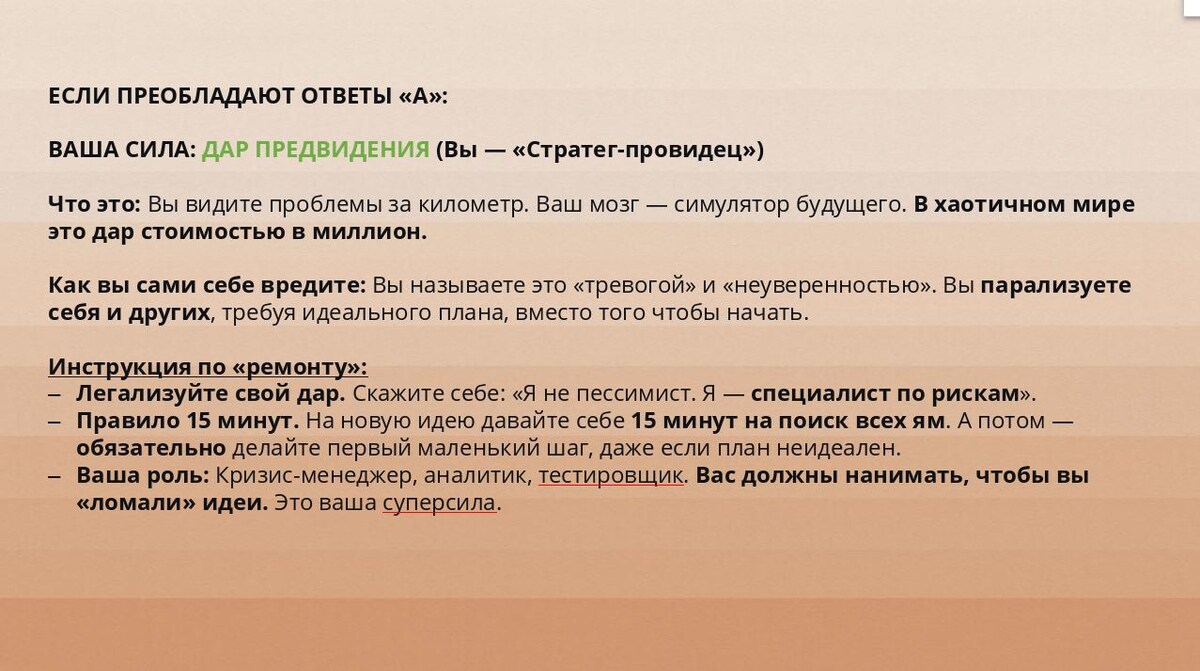 ЕСЛИ ПРЕОБЛАДАЮТ ОТВЕТЫ «А»:

ВАША СИЛА: ДАР ПРЕДВИДЕНИЯ (Вы — «Стратег-провидец»)

Что это: Вы видите проблемы за километр. Ваш мозг — симулятор будущего. В хаотичном мире это дар стоимостью в миллион.

Как вы сами себе вредите: Вы называете это «тревогой» и «неуверенностью». Вы парализуете себя и других, требуя идеального плана, вместо того чтобы начать.

Инструкция по «ремонту»:
– Легализуйте свой дар. Скажите себе: «Я не пессимист. Я — специалист по рискам».
– Правило 15 минут. На новую идею давайте себе 15 минут на поиск всех ям. А потом — обязательно делайте первый маленький шаг, даже если план неидеален.
– Ваша роль: Кризис-менеджер, аналитик, тестировщик. Вас должны нанимать, чтобы вы «ломали» идеи. Это ваша суперсила.